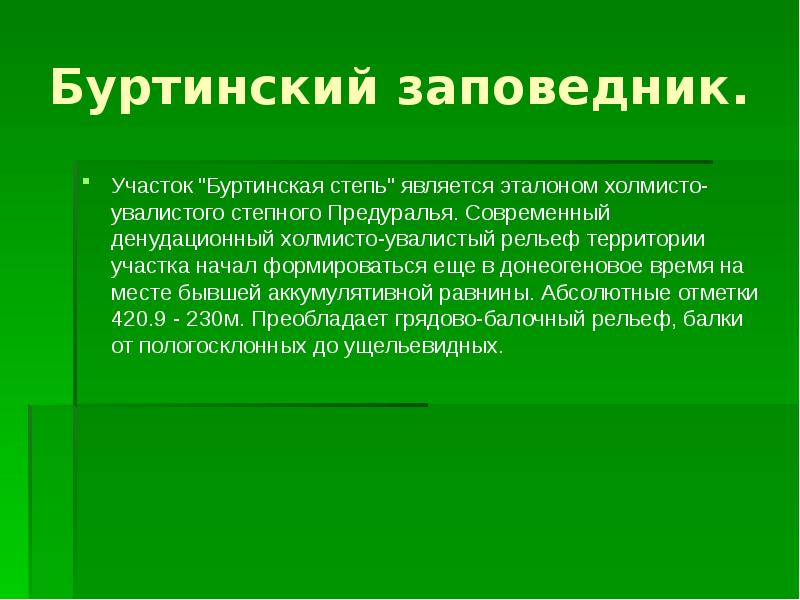 Буртинский заповедник.

Участок "Буртинская степь" является эталоном холмисто-увалистого степного Предуралья. Современный денудационный холмисто-увалистый рельеф территории участка начал формироваться еще в донеогеновое время на месте бывшей аккумулятивной равнины. Абсолютные отметки 420.9 - 230м. Преобладает грядово-балочный рельеф, балки от пологосклонных до ущельевидных.